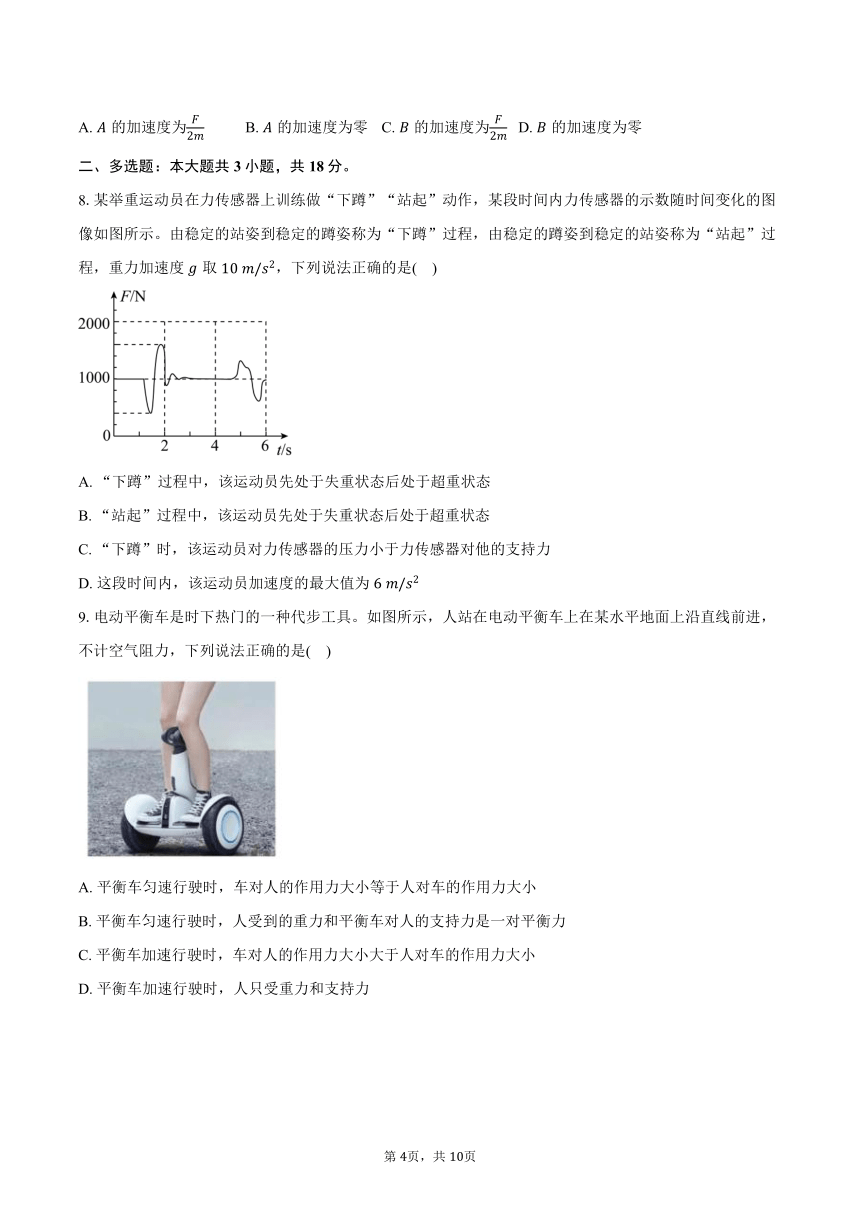 A. $A$ 的加速度为$\frac{F}{2m}$　　B. $A$ 的加速度为零　C. $B$ 的加速度为$\frac{F}{2m}$　D. $B$ 的加速度为零

二、多选题：本大题共 3 小题，共 18 分。

8. 某举重运动员在力传感器上训练做“下蹲”“站起”动作，某段时间内力传感器的示数随时间变化的图像如图所示。由稳定的站姿到稳定的蹲姿称为“下蹲”过程，由稳定的蹲姿到稳定的站姿称为“站起”过程，重力加速度 $g$ 取 $10\ m/s^2$，下列说法正确的是(　)

$F$/N
2000
1000
0
2
4
6
$t$/s

A. “下蹲”过程中，该运动员先处于失重状态后处于超重状态

B. “站起”过程中，该运动员先处于失重状态后处于超重状态

C. “下蹲”时，该运动员对力传感器的压力小于力传感器对他的支持力

D. 这段时间内，该运动员加速度的最大值为 $6\ m/s^2$

9. 电动平衡车是时下热门的一种代步工具。如图所示，人站在电动平衡车上在某水平地面上沿直线前进，不计空气阻力，下列说法正确的是(　)

A. 平衡车匀速行驶时，车对人的作用力大小等于人对车的作用力大小

B. 平衡车匀速行驶时，人受到的重力和平衡车对人的支持力是一对平衡力

C. 平衡车加速行驶时，车对人的作用力大小大于人对车的作用力大小

D. 平衡车加速行驶时，人只受重力和支持力

第 4页，共 10页